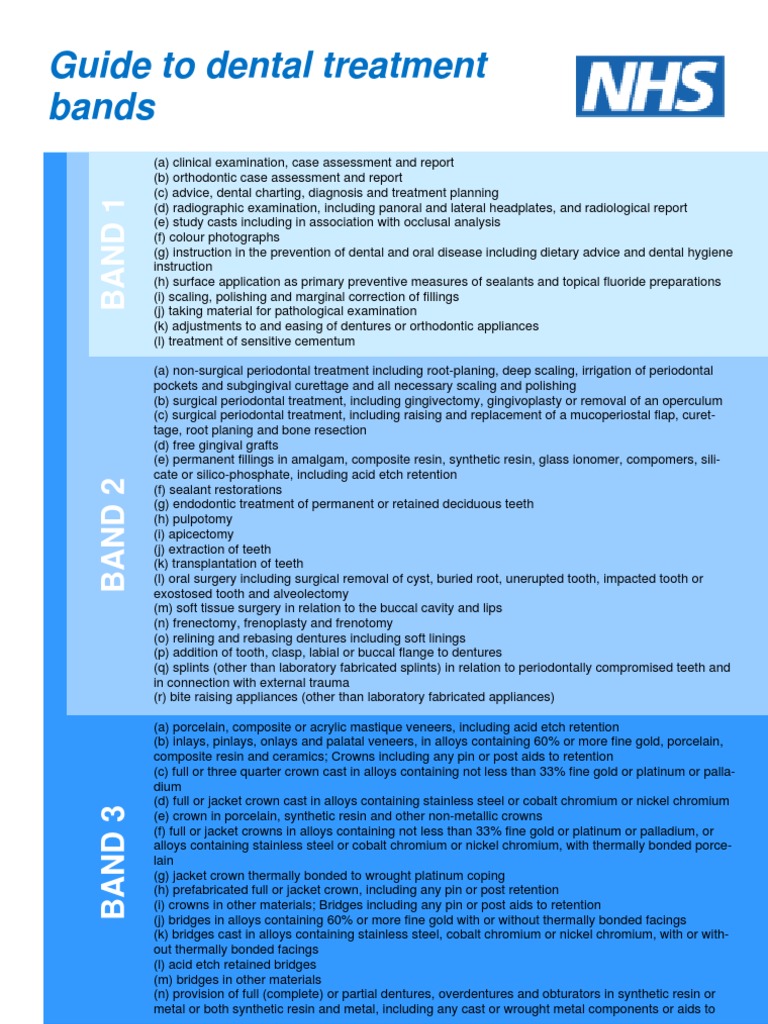 Guide to dental treatment bands

NHS

BAND 1

(a) clinical examination, case assessment and report
(b) orthodontic case assessment and report
(c) advice, dental charting, diagnosis and treatment planning
(d) radiographic examination, including panoral and lateral headplates, and radiological report
(e) study casts including in association with occlusal analysis
(f) colour photographs
(g) instruction in the prevention of dental and oral disease including dietary advice and dental hygiene instruction
(h) surface application as primary preventive measures of sealants and topical fluoride preparations
(i) scaling, polishing and marginal correction of fillings
(j) taking material for pathological examination
(k) adjustments to and easing of dentures or orthodontic appliances
(l) treatment of sensitive cementum

BAND 2

(a) non-surgical periodontal treatment including root-planing, deep scaling, irrigation of periodontal pockets and subgingival curettage and all necessary scaling and polishing
(b) surgical periodontal treatment, including gingivectomy, gingivoplasty or removal of an operculum
(c) surgical periodontal treatment, including raising and replacement of a mucoperiostal flap, curettage, root planing and bone resection
(d) free gingival grafts
(e) permanent fillings in amalgam, composite resin, synthetic resin, glass ionomer, compomers, silicate or silico-phosphate, including acid etch retention
(f) sealant restorations
(g) endodontic treatment of permanent or retained deciduous teeth
(h) pulpotomy
(i) apicectomy
(j) extraction of teeth
(k) transplantation of teeth
(l) oral surgery including surgical removal of cyst, buried root, unerupted tooth, impacted tooth or exostosed tooth and alveolectomy
(m) soft tissue surgery in relation to the buccal cavity and lips
(n) frenectomy, frenoplasty and frenotomy
(o) relining and rebasing dentures including soft linings
(p) addition of tooth, clasp, labial or buccal flange to dentures
(q) splints (other than laboratory fabricated splints) in relation to periodontally compromised teeth and in connection with external trauma
(r) bite raising appliances (other than laboratory fabricated appliances)

BAND 3

(a) porcelain, composite or acrylic mastique veneers, including acid etch retention
(b) inlays, pinlays, onlays and palatal veneers, in alloys containing 60% or more fine gold, porcelain, composite resin and ceramics; Crowns including any pin or post aids to retention
(c) full or three quarter crown cast in alloys containing not less than 33% fine gold or platinum or palladium
(d) full or jacket crown cast in alloys containing stainless steel or cobalt chromium or nickel chromium
(e) crown in porcelain, synthetic resin and other non-metallic crowns
(f) full or jacket crowns in alloys containing not less than 33% fine gold or platinum or palladium, or alloys containing stainless steel or cobalt chromium or nickel chromium, with thermally bonded porcelain
(g) jacket crown thermally bonded to wrought platinum coping
(h) prefabricated full or jacket crown, including any pin or post retention
(i) crowns in other materials; Bridges including any pin or post aids to retention
(j) bridges in alloys containing 60% or more fine gold with or without thermally bonded facings
(k) bridges cast in alloys containing stainless steel, cobalt chromium or nickel chromium, with or without thermally bonded facings
(l) acid etch retained bridges
(m) bridges in other materials
(n) provision of full (complete) or partial dentures, overdentures and obturators in synthetic resin or metal or both synthetic resin and metal, including any cast or wrought metal components or aids to